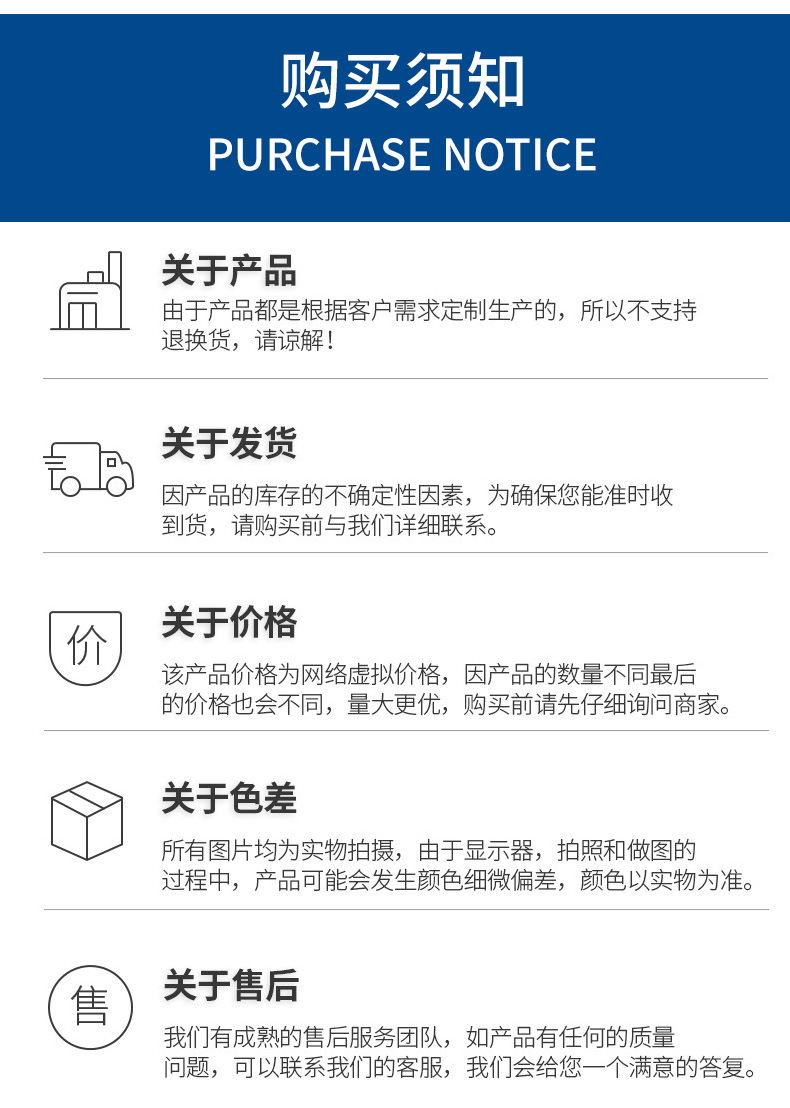 购买须知
PURCHASE NOTICE

关于产品
由于产品都是根据客户需求定制生产的，所以不支持退换货，请谅解！

关于发货
因产品的库存的不确定性因素，为确保您能准时收到货，请购买前与我们详细联系。

价
关于价格
该产品价格为网络虚拟价格，因产品的数量不同最后的价格也会不同，量大更优，购买前请先仔细询问商家。

关于色差
所有图片均为实物拍摄，由于显示器，拍照和做图的过程中，产品可能会发生颜色细微偏差，颜色以实物为准。

售
关于售后
我们有成熟的售后服务团队，如产品有任何的质量问题，可以联系我们的客服，我们会给您一个满意的答复。